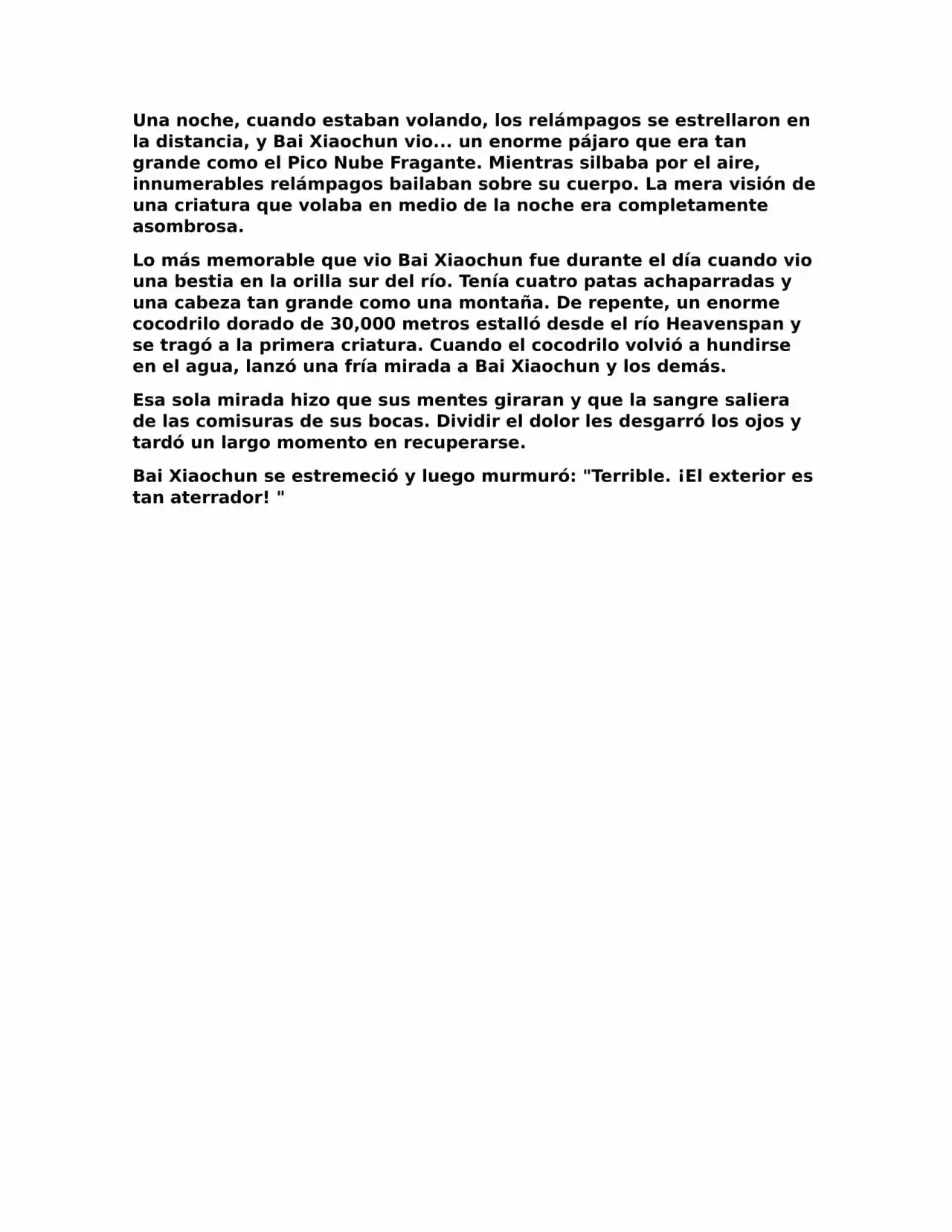 Una noche, cuando estaban volando, los relámpagos se estrellaron en la distancia, y Bai Xiaochun vio... un enorme pájaro que era tan grande como el Pico Nube Fragante. Mientras silbaba por el aire, innumerables relámpagos bailaban sobre su cuerpo. La mera visión de una criatura que volaba en medio de la noche era completamente asombrosa.

Lo más memorable que vio Bai Xiaochun fue durante el día cuando vio una bestia en la orilla sur del río. Tenía cuatro patas achaparradas y una cabeza tan grande como una montaña. De repente, un enorme cocodrilo dorado de 30,000 metros estalló desde el río Heavenspan y se tragó a la primera criatura. Cuando el cocodrilo volvió a hundirse en el agua, lanzó una fría mirada a Bai Xiaochun y los demás.

Esa sola mirada hizo que sus mentes giraran y que la sangre saliera de las comisuras de sus bocas. Dividir el dolor les desgarró los ojos y tardó un largo momento en recuperarse.

Bai Xiaochun se estremeció y luego murmuró: "Terrible. ¡El exterior es tan aterrador! "